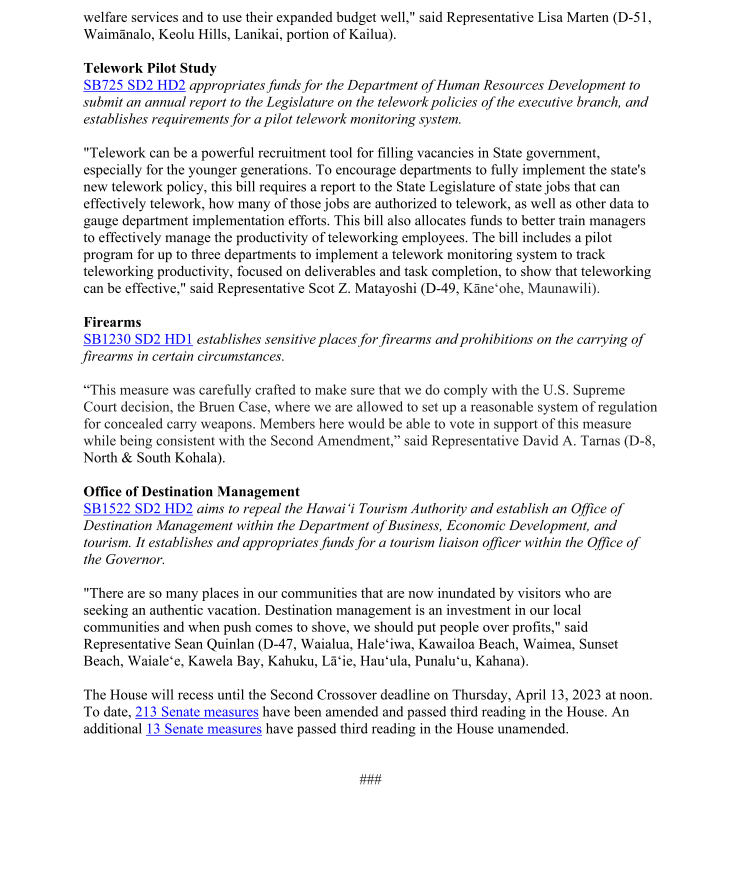 welfare services and to use their expanded budget well," said Representative Lisa Marten (D-51, Waimānalo, Keolu Hills, Lanikai, portion of Kailua).

**Telework Pilot Study**
SB725 SD2 HD2 *appropriates funds for the Department of Human Resources Development to submit an annual report to the Legislature on the telework policies of the executive branch, and establishes requirements for a pilot telework monitoring system.*

"Telework can be a powerful recruitment tool for filling vacancies in State government, especially for the younger generations. To encourage departments to fully implement the state's new telework policy, this bill requires a report to the State Legislature of state jobs that can effectively telework, how many of those jobs are authorized to telework, as well as other data to gauge department implementation efforts. This bill also allocates funds to better train managers to effectively manage the productivity of teleworking employees. The bill includes a pilot program for up to three departments to implement a telework monitoring system to track teleworking productivity, focused on deliverables and task completion, to show that teleworking can be effective," said Representative Scot Z. Matayoshi (D-49, Kāneʻohe, Maunawili).

**Firearms**
SB1230 SD2 HD1 *establishes sensitive places for firearms and prohibitions on the carrying of firearms in certain circumstances.*

“This measure was carefully crafted to make sure that we do comply with the U.S. Supreme Court decision, the Bruen Case, where we are allowed to set up a reasonable system of regulation for concealed carry weapons. Members here would be able to vote in support of this measure while being consistent with the Second Amendment,” said Representative David A. Tarnas (D-8, North & South Kohala).

**Office of Destination Management**
SB1522 SD2 HD2 *aims to repeal the Hawaiʻi Tourism Authority and establish an Office of Destination Management within the Department of Business, Economic Development, and tourism. It establishes and appropriates funds for a tourism liaison officer within the Office of the Governor.*

"There are so many places in our communities that are now inundated by visitors who are seeking an authentic vacation. Destination management is an investment in our local communities and when push comes to shove, we should put people over profits," said Representative Sean Quinlan (D-47, Waialua, Haleʻiwa, Kawailoa Beach, Waimea, Sunset Beach, Waialeʻe, Kawela Bay, Kahuku, Lāʻie, Hauʻula, Punaluʻu, Kahana).

The House will recess until the Second Crossover deadline on Thursday, April 13, 2023 at noon. To date, 213 Senate measures have been amended and passed third reading in the House. An additional 13 Senate measures have passed third reading in the House unamended.

###